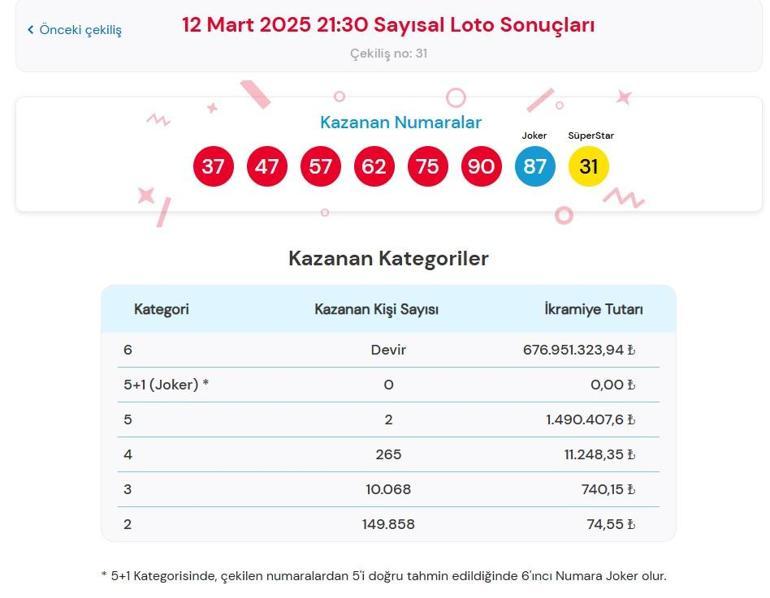 < Önceki çekiliş

12 Mart 2025 21:30 Sayısal Loto Sonuçları

Çekiliş no: 31

Kazanan Numaralar

Joker

SüperStar

37 47 57 62 75 90 87 31

Kazanan Kategoriler

| Kategori | Kazanan Kişi Sayısı | İkramiye Tutarı |
|---|---|---|
| 6 | Devir | 676.951.323,94 ₺ |
| 5+1 (Joker) * | 0 | 0,00 ₺ |
| 5 | 2 | 1.490.407,6 ₺ |
| 4 | 265 | 11.248,35 ₺ |
| 3 | 10.068 | 740,15 ₺ |
| 2 | 149.858 | 74,55 ₺ |

* 5+1 Kategorisinde, çekilen numaralardan 5'i doğru tahmin edildiğinde 6'ıncı Numara Joker olur.